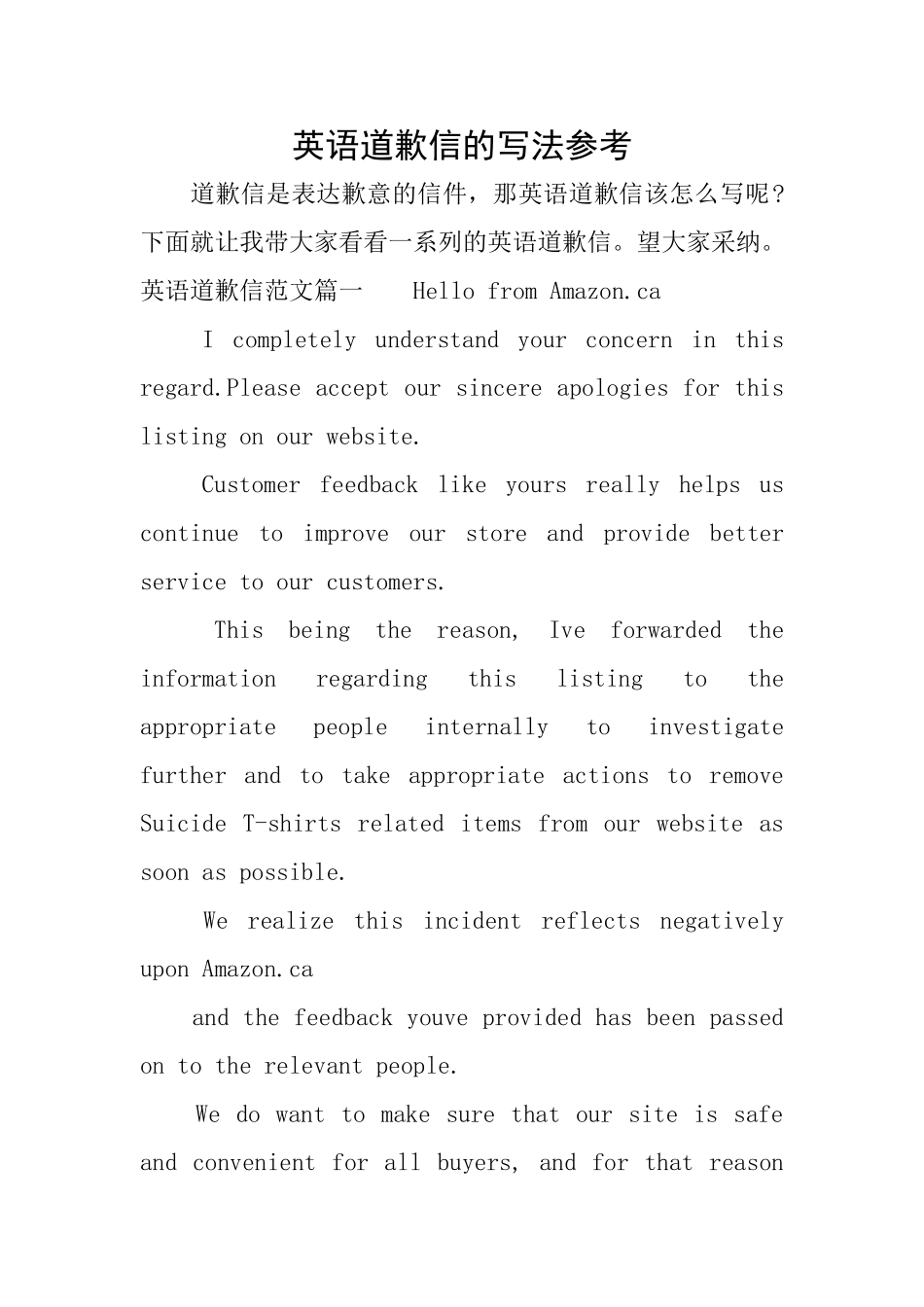 英语道歉信的写法参考

道歉信是表达歉意的信件，那英语道歉信该怎么写呢？下面就让我带大家看看一系列的英语道歉信。望大家采纳。英语道歉信范文篇一　Hello from Amazon.ca

I completely understand your concern in this regard.Please accept our sincere apologies for this listing on our website.

Customer feedback like yours really helps us continue to improve our store and provide better service to our customers.

This being the reason, Ive forwarded the information regarding this listing to the appropriate people internally to investigate further and to take appropriate actions to remove Suicide T-shirts related items from our website as soon as possible.

We realize this incident reflects negatively upon Amazon.ca

and the feedback youve provided has been passed on to the relevant people.

We do want to make sure that our site is safe and convenient for all buyers, and for that reason